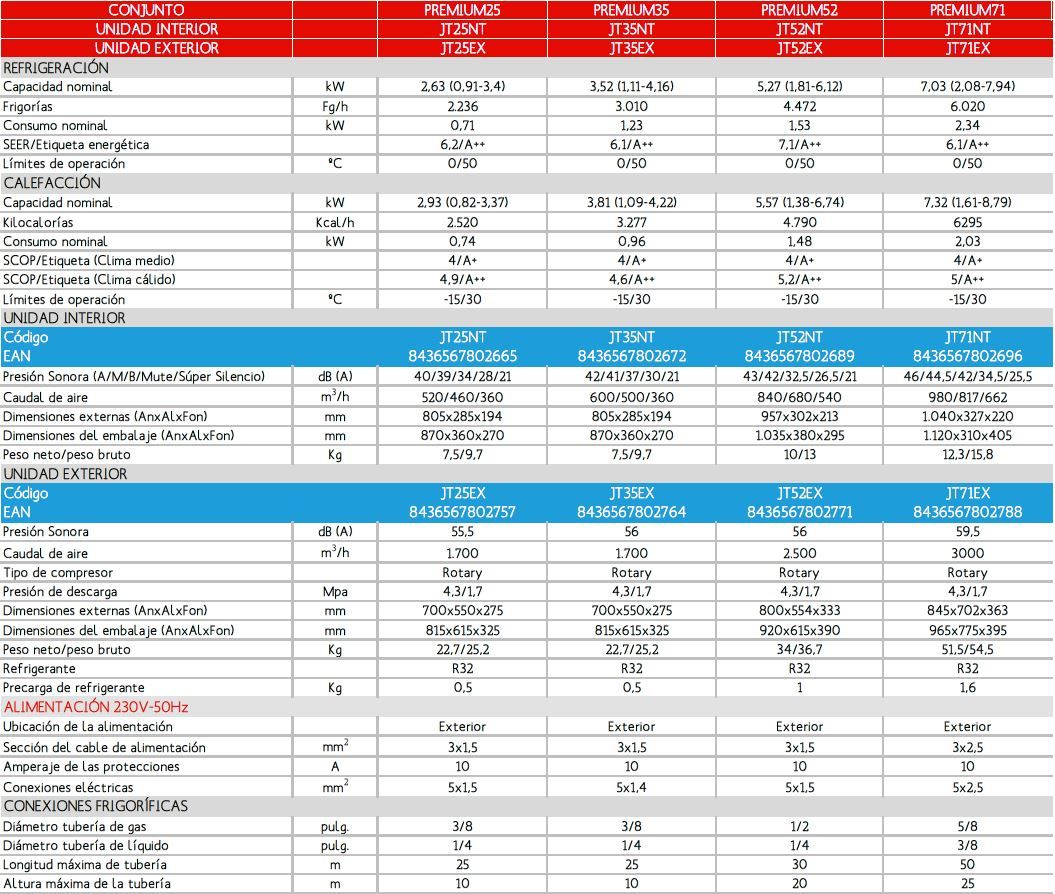 | CONJUNTO | | PREMIUM25 | PREMIUM35 | PREMIUM52 | PREMIUM71 |
|---|---|---|---|---|---|
| UNIDAD INTERIOR | | JT25NT | JT35NT | JT52NT | JT71NT |
| UNIDAD EXTERIOR | | JT25EX | JT35EX | JT52EX | JT71EX |
| REFRIGERACIÓN | | | | | |
| Capacidad nominal | kW | 2,63 (0,91-3,4) | 3,52 (1,11-4,16) | 5,27 (1,81-6,12) | 7,03 (2,08-7,94) |
| Frigorías | Fg/h | 2.236 | 3.010 | 4.472 | 6.020 |
| Consumo nominal | kW | 0,71 | 1,23 | 1,53 | 2,34 |
| SEER/Etiqueta energética | | 6,2/A++ | 6,1/A++ | 7,1/A++ | 6,1/A++ |
| Límites de operación | ºC | 0/50 | 0/50 | 0/50 | 0/50 |
| CALEFACCIÓN | | | | | |
| Capacidad nominal | kW | 2,93 (0,82-3,37) | 3,81 (1,09-4,22) | 5,57 (1,38-6,74) | 7,32 (1,61-8,79) |
| Kilocalorías | Kcal/h | 2.520 | 3.277 | 4.790 | 6295 |
| Consumo nominal | kW | 0,74 | 0,96 | 1,48 | 2,03 |
| SCOP/Etiqueta (Clima medio) | | 4/A+ | 4/A+ | 4/A+ | 4/A+ |
| SCOP/Etiqueta (Clima cálido) | | 4,9/A++ | 4,6/A++ | 5,2/A++ | 5/A++ |
| Límites de operación | ºC | -15/30 | -15/30 | -15/30 | -15/30 |
| UNIDAD INTERIOR | | | | | |
| Código | | JT25NT | JT35NT | JT52NT | JT71NT |
| EAN | | 8436567802665 | 8436567802672 | 8436567802689 | 8436567802696 |
| Presión Sonora (A/M/B/Mute/Súper Silencio) | dB (A) | 40/39/34/28/21 | 42/41/37/30/21 | 43/42/32,5/26,5/21 | 46/44,5/42/34,5/25,5 |
| Caudal de aire | $m^3/h$ | 520/460/360 | 600/500/360 | 840/680/540 | 980/817/662 |
| Dimensiones externas (AnxAlxFon) | mm | 805x285x194 | 805x285x194 | 957x302x213 | 1.040x327x220 |
| Dimensiones del embalaje (AnxAlxFon) | mm | 870x360x270 | 870x360x270 | 1.035x380x295 | 1.120x310x405 |
| Peso neto/peso bruto | Kg | 7,5/9,7 | 7,5/9,7 | 10/13 | 12,3/15,8 |
| UNIDAD EXTERIOR | | | | | |
| Código | | JT25EX | JT35EX | JT52EX | JT71EX |
| EAN | | 8436567802757 | 8436567802764 | 8436567802771 | 8436567802788 |
| Presión Sonora | dB (A) | 55,5 | 56 | 56 | 59,5 |
| Caudal de aire | $m^3/h$ | 1.700 | 1.700 | 2.500 | 3000 |
| Tipo de compresor | | Rotary | Rotary | Rotary | Rotary |
| Presión de descarga | Mpa | 4,3/1,7 | 4,3/1,7 | 4,3/1,7 | 4,3/1,7 |
| Dimensiones externas (AnxAlxFon) | mm | 700x550x275 | 700x550x275 | 800x554x333 | 845x702x363 |
| Dimensiones del embalaje (AnxAlxFon) | mm | 815x615x325 | 815x615x325 | 920x615x390 | 965x775x395 |
| Peso neto/peso bruto | Kg | 22,7/25,2 | 22,7/25,2 | 34/36,7 | 51,5/54,5 |
| Refrigerante | | R32 | R32 | R32 | R32 |
| Precarga de refrigerante | Kg | 0,5 | 0,5 | 1 | 1,6 |
| ALIMENTACIÓN 230V-50Hz | | | | | |
| Ubicación de la alimentación | | Exterior | Exterior | Exterior | Exterior |
| Sección del cable de alimentación | $mm^2$ | 3x1,5 | 3x1,5 | 3x1,5 | 3x2,5 |
| Amperaje de las protecciones | A | 10 | 10 | 10 | 10 |
| Conexiones eléctricas | $mm^2$ | 5x1,5 | 5x1,4 | 5x1,5 | 5x2,5 |
| CONEXIONES FRIGORÍFICAS | | | | | |
| Diámetro tubería de gas | pulg. | 3/8 | 3/8 | 1/2 | 5/8 |
| Diámetro tubería de líquido | pulg. | 1/4 | 1/4 | 1/4 | 3/8 |
| Longitud máxima de tubería | m | 25 | 25 | 30 | 50 |
| Altura máxima de la tubería | m | 10 | 10 | 20 | 25 |